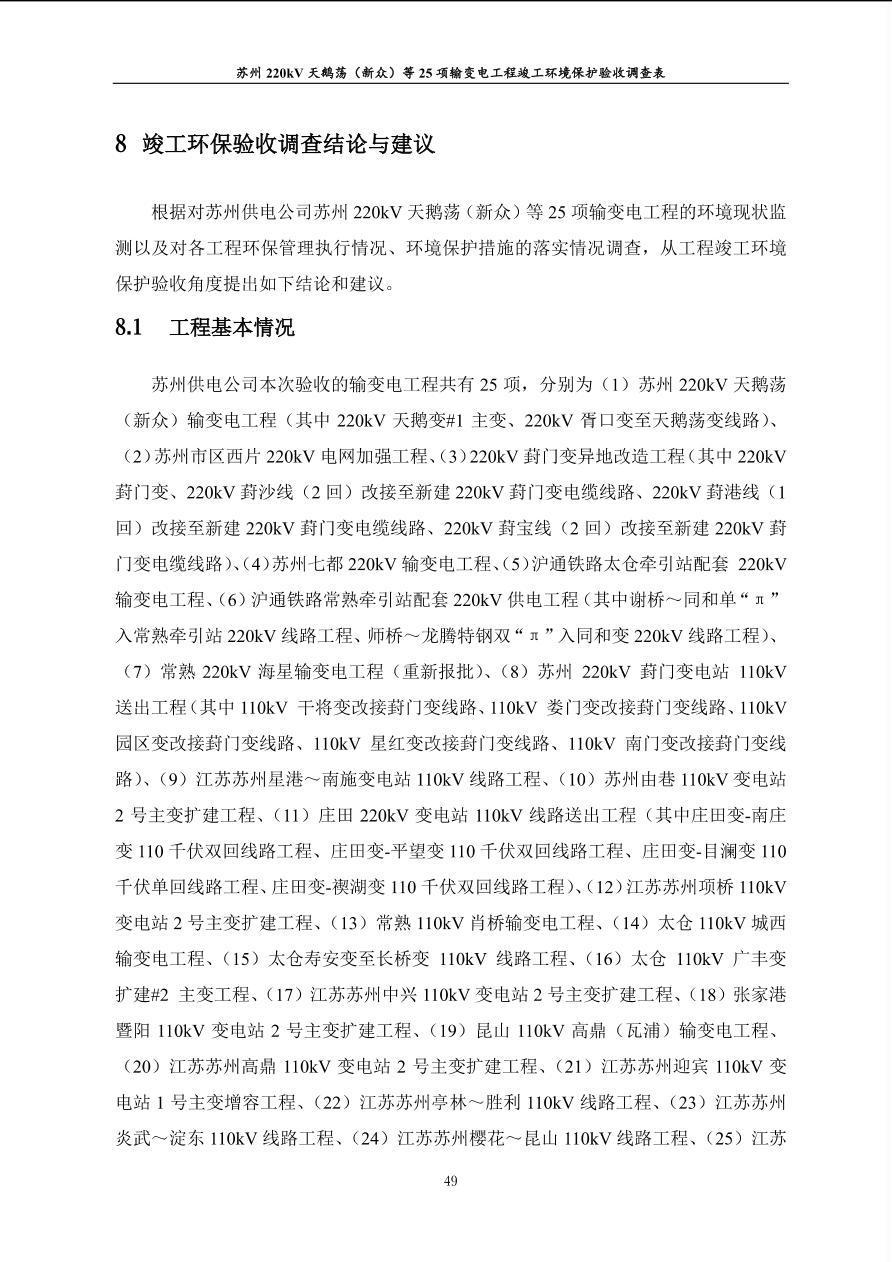 苏州 220kV 天鹅荡（新众）等 25 项输变电工程竣工环境保护验收调查表

8 竣工环保验收调查结论与建议

根据对苏州供电公司苏州 220kV 天鹅荡（新众）等 25 项输变电工程的环境现状监测以及对各工程环保管理执行情况、环境保护措施的落实情况调查，从工程竣工环境保护验收角度提出如下结论和建议。

8.1 工程基本情况

苏州供电公司本次验收的输变电工程共有 25 项，分别为（1）苏州 220kV 天鹅荡（新众）输变电工程（其中 220kV 天鹅变#1 主变、220kV 胥口变至天鹅荡变线路）、（2）苏州市区西片 220kV 电网加强工程、（3）220kV 葑门变异地改造工程（其中 220kV 葑门变、220kV 葑沙线（2 回）改接至新建 220kV 葑门变电缆线路、220kV 葑港线（1 回）改接至新建 220kV 葑门变电缆线路、220kV 葑宝线（2 回）改接至新建 220kV 葑门变电缆线路）、（4）苏州七都 220kV 输变电工程、（5）沪通铁路太仓牵引站配套 220kV 输变电工程、（6）沪通铁路常熟牵引站配套 220kV 供电工程（其中谢桥～同和单“π”入常熟牵引站 220kV 线路工程、师桥～龙腾特钢双“π”入同和变 220kV 线路工程）、（7）常熟 220kV 海星输变电工程（重新报批）、（8）苏州 220kV 葑门变电站 110kV 送出工程（其中 110kV 干将变改接葑门变线路、110kV 娄门变改接葑门变线路、110kV 园区变改接葑门变线路、110kV 星红变改接葑门变线路、110kV 南门变改接葑门变线路）、（9）江苏苏州星港～南施变电站 110kV 线路工程、（10）苏州由巷 110kV 变电站 2 号主变扩建工程、（11）庄田 220kV 变电站 110kV 线路送出工程（其中庄田变-南庄变 110 千伏双回线路工程、庄田变-平望变 110 千伏双回线路工程、庄田变-目澜变 110 千伏单回线路工程、庄田变-禊湖变 110 千伏双回线路工程）、（12）江苏苏州项桥 110kV 变电站 2 号主变扩建工程、（13）常熟 110kV 肖桥输变电工程、（14）太仓 110kV 城西输变电工程、（15）太仓寿安变至长桥变 110kV 线路工程、（16）太仓 110kV 广丰变扩建#2 主变工程、（17）江苏苏州中兴 110kV 变电站 2 号主变扩建工程、（18）张家港暨阳 110kV 变电站 2 号主变扩建工程、（19）昆山 110kV 高鼎（瓦浦）输变电工程、（20）江苏苏州高鼎 110kV 变电站 2 号主变扩建工程、（21）江苏苏州迎宾 110kV 变电站 1 号主变增容工程、（22）江苏苏州亭林～胜利 110kV 线路工程、（23）江苏苏州炎武～淀东 110kV 线路工程、（24）江苏苏州樱花～昆山 110kV 线路工程、（25）江苏

49